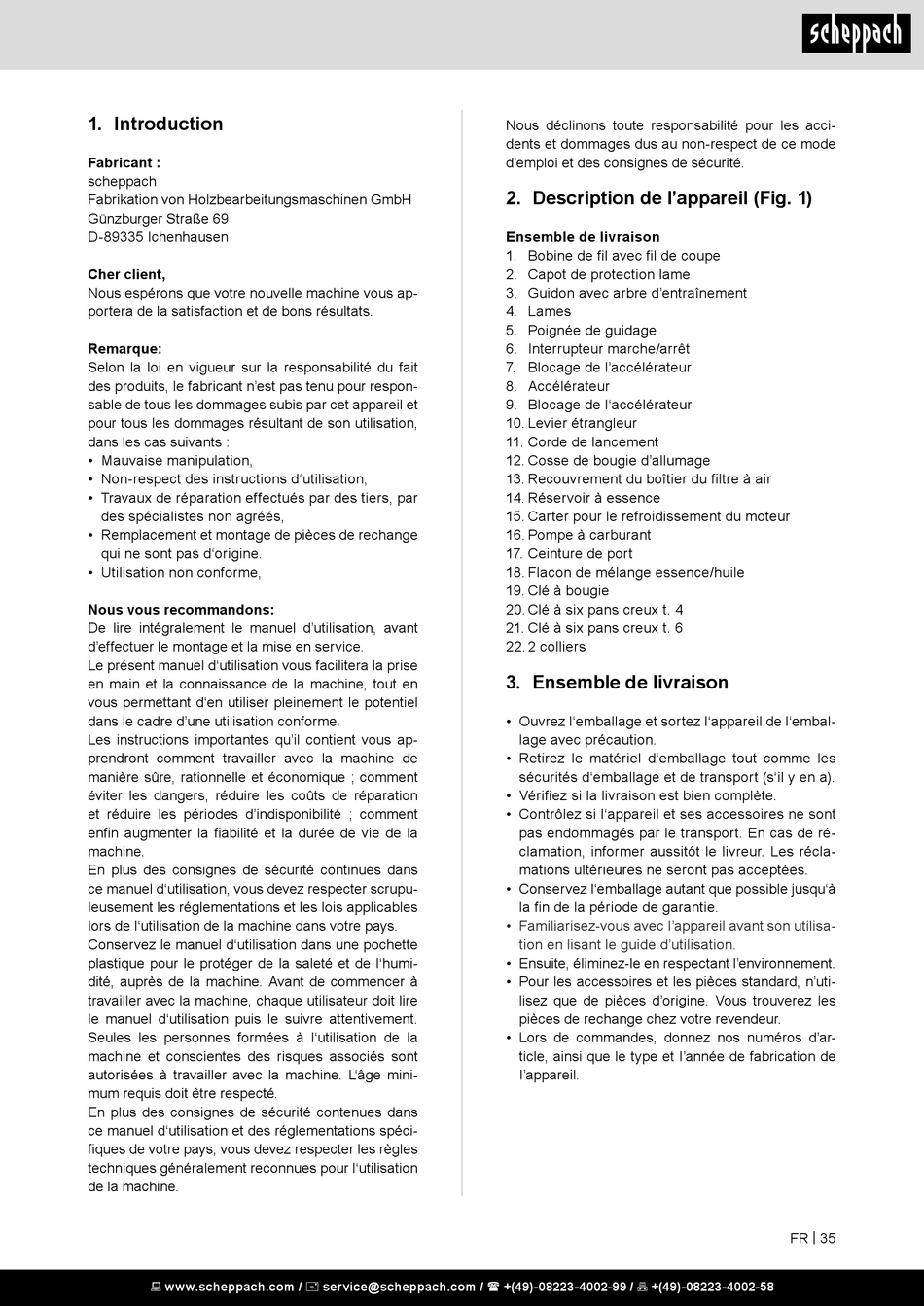 scheppach

1. Introduction

Fabricant :
scheppach
Fabrikation von Holzbearbeitungsmaschinen GmbH
Günzburger Straße 69
D-89335 Ichenhausen

Cher client,
Nous espérons que votre nouvelle machine vous apportera de la satisfaction et de bons résultats.

Remarque:
Selon la loi en vigueur sur la responsabilité du fait des produits, le fabricant n'est pas tenu pour responsable de tous les dommages subis par cet appareil et pour tous les dommages résultant de son utilisation, dans les cas suivants :
• Mauvaise manipulation,
• Non-respect des instructions d'utilisation,
• Travaux de réparation effectués par des tiers, par des spécialistes non agréés,
• Remplacement et montage de pièces de rechange qui ne sont pas d'origine.
• Utilisation non conforme,

Nous vous recommandons:
De lire intégralement le manuel d'utilisation, avant d'effectuer le montage et la mise en service.
Le présent manuel d'utilisation vous facilitera la prise en main et la connaissance de la machine, tout en vous permettant d'en utiliser pleinement le potentiel dans le cadre d'une utilisation conforme.
Les instructions importantes qu'il contient vous apprendront comment travailler avec la machine de manière sûre, rationnelle et économique ; comment éviter les dangers, réduire les coûts de réparation et réduire les périodes d'indisponibilité ; comment enfin augmenter la fiabilité et la durée de vie de la machine.
En plus des consignes de sécurité continues dans ce manuel d'utilisation, vous devez respecter scrupuleusement les réglementations et les lois applicables lors de l'utilisation de la machine dans votre pays.
Conservez le manuel d'utilisation dans une pochette plastique pour le protéger de la saleté et de l'humidité, auprès de la machine. Avant de commencer à travailler avec la machine, chaque utilisateur doit lire le manuel d'utilisation puis le suivre attentivement. Seules les personnes formées à l'utilisation de la machine et conscientes des risques associés sont autorisées à travailler avec la machine. L'âge minimum requis doit être respecté.
En plus des consignes de sécurité contenues dans ce manuel d'utilisation et des réglementations spécifiques de votre pays, vous devez respecter les règles techniques généralement reconnues pour l'utilisation de la machine.

Nous déclinons toute responsabilité pour les accidents et dommages dus au non-respect de ce mode d'emploi et des consignes de sécurité.

2. Description de l'appareil (Fig. 1)

Ensemble de livraison
1. Bobine de fil avec fil de coupe
2. Capot de protection lame
3. Guidon avec arbre d'entraînement
4. Lames
5. Poignée de guidage
6. Interrupteur marche/arrêt
7. Blocage de l'accélérateur
8. Accélérateur
9. Blocage de l'accélérateur
10. Levier étrangleur
11. Corde de lancement
12. Cosse de bougie d'allumage
13. Recouvrement du boîtier du filtre à air
14. Réservoir à essence
15. Carter pour le refroidissement du moteur
16. Pompe à carburant
17. Ceinture de port
18. Flacon de mélange essence/huile
19. Clé à bougie
20. Clé à six pans creux t. 4
21. Clé à six pans creux t. 6
22. 2 colliers

3. Ensemble de livraison

• Ouvrez l'emballage et sortez l'appareil de l'emballage avec précaution.
• Retirez le matériel d'emballage tout comme les sécurités d'emballage et de transport (s'il y en a).
• Vérifiez si la livraison est bien complète.
• Contrôlez si l'appareil et ses accessoires ne sont pas endommagés par le transport. En cas de réclamation, informer aussitôt le livreur. Les réclamations ultérieures ne seront pas acceptées.
• Conservez l'emballage autant que possible jusqu'à la fin de la période de garantie.
• Familiarisez-vous avec l'appareil avant son utilisation en lisant le guide d'utilisation.
• Ensuite, éliminez-le en respectant l'environnement.
• Pour les accessoires et les pièces standard, n'utilisez que de pièces d'origine. Vous trouverez les pièces de rechange chez votre revendeur.
• Lors de commandes, donnez nos numéros d'article, ainsi que le type et l'année de fabrication de l'appareil.

FR | 35

www.scheppach.com / service@scheppach.com / +(49)-08223-4002-99 / +(49)-08223-4002-58